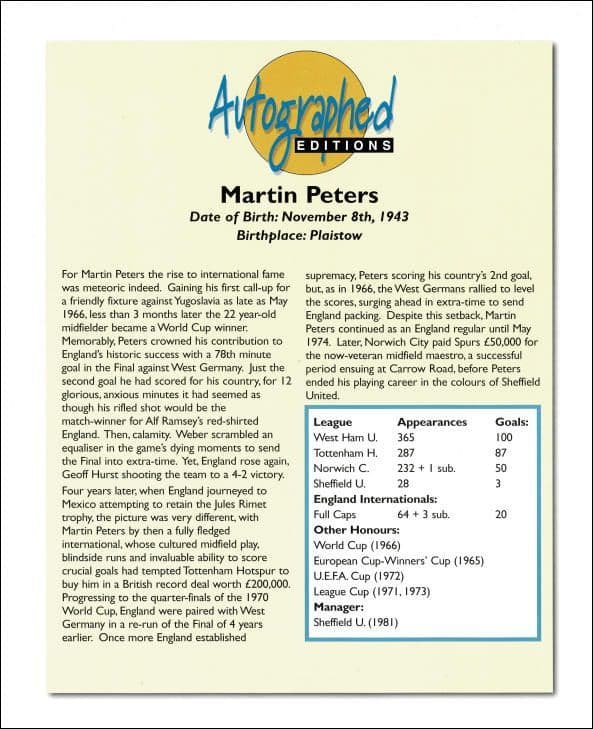 Autographed
EDITIONS

Martin Peters

Date of Birth: November 8th, 1943

Birthplace: Plaistow

For Martin Peters the rise to international fame was meteoric indeed. Gaining his first call-up for a friendly fixture against Yugoslavia as late as May 1966, less than 3 months later the 22 year-old midfielder became a World Cup winner. Memorably, Peters crowned his contribution to England's historic success with a 78th minute goal in the Final against West Germany. Just the second goal he had scored for his country, for 12 glorious, anxious minutes it had seemed as though his rifled shot would be the match-winner for Alf Ramsey's red-shirted England. Then, calamity. Weber scrambled an equaliser in the game's dying moments to send the Final into extra-time. Yet, England rose again, Geoff Hurst shooting the team to a 4-2 victory.

Four years later, when England journeyed to Mexico attempting to retain the Jules Rimet trophy, the picture was very different, with Martin Peters by then a fully fledged international, whose cultured midfield play, blindside runs and invaluable ability to score crucial goals had tempted Tottenham Hotspur to buy him in a British record deal worth £200,000. Progressing to the quarter-finals of the 1970 World Cup, England were paired with West Germany in a re-run of the Final of 4 years earlier. Once more England established supremacy, Peters scoring his country's 2nd goal, but, as in 1966, the West Germans rallied to level the scores, surging ahead in extra-time to send England packing. Despite this setback, Martin Peters continued as an England regular until May 1974. Later, Norwich City paid Spurs £50,000 for the now-veteran midfield maestro, a successful period ensuing at Carrow Road, before Peters ended his playing career in the colours of Sheffield United.

| League | Appearances | Goals: |
|---|---|---|
| West Ham U. | 365 | 100 |
| Tottenham H. | 287 | 87 |
| Norwich C. | 232 + 1 sub. | 50 |
| Sheffield U. | 28 | 3 |
| England Internationals: | | |
| Full Caps | 64 + 3 sub. | 20 |

Other Honours:
World Cup (1966)
European Cup-Winners' Cup (1965)
U.E.F.A. Cup (1972)
League Cup (1971, 1973)
Manager:
Sheffield U. (1981)